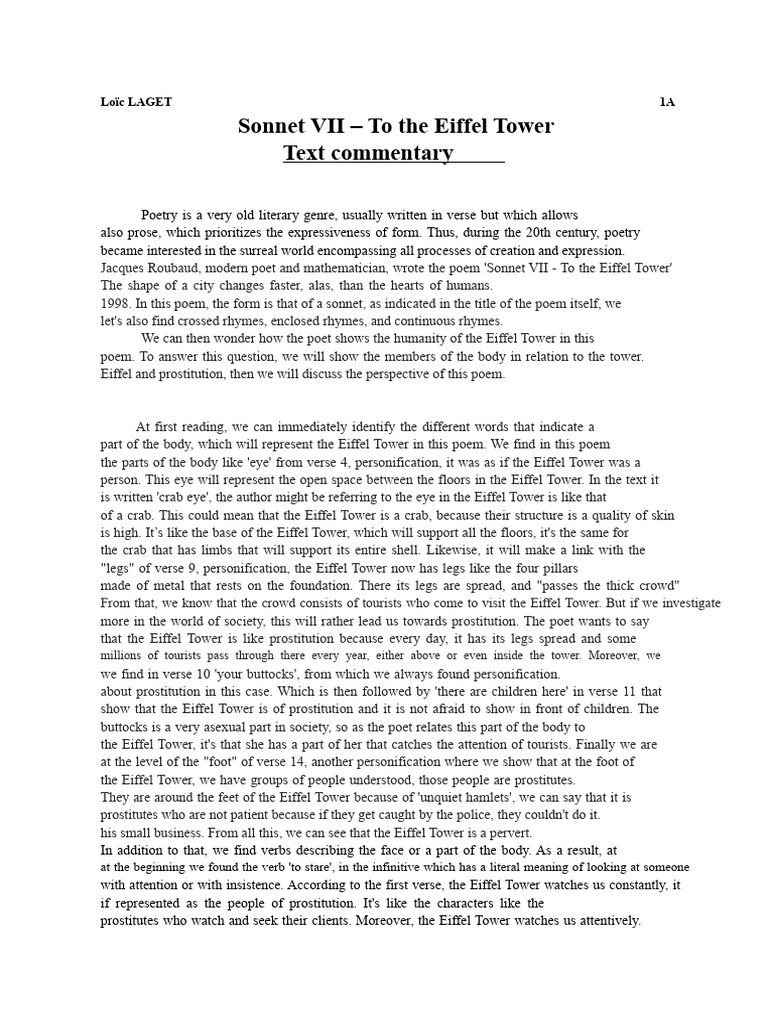 Loïc LAGET 1A

Sonnet VII – To the Eiffel Tower
Text commentary

Poetry is a very old literary genre, usually written in verse but which allows also prose, which prioritizes the expressiveness of form. Thus, during the 20th century, poetry became interested in the surreal world encompassing all processes of creation and expression. Jacques Roubaud, modern poet and mathematician, wrote the poem 'Sonnet VII - To the Eiffel Tower' The shape of a city changes faster, alas, than the hearts of humans. 1998. In this poem, the form is that of a sonnet, as indicated in the title of the poem itself, we let's also find crossed rhymes, enclosed rhymes, and continuous rhymes.

We can then wonder how the poet shows the humanity of the Eiffel Tower in this poem. To answer this question, we will show the members of the body in relation to the tower. Eiffel and prostitution, then we will discuss the perspective of this poem.

At first reading, we can immediately identify the different words that indicate a part of the body, which will represent the Eiffel Tower in this poem. We find in this poem the parts of the body like 'eye' from verse 4, personification, it was as if the Eiffel Tower was a person. This eye will represent the open space between the floors in the Eiffel Tower. In the text it is written 'crab eye', the author might be referring to the eye in the Eiffel Tower is like that of a crab. This could mean that the Eiffel Tower is a crab, because their structure is a quality of skin is high. It's like the base of the Eiffel Tower, which will support all the floors, it's the same for the crab that has limbs that will support its entire shell. Likewise, it will make a link with the "legs" of verse 9, personification, the Eiffel Tower now has legs like the four pillars made of metal that rests on the foundation. There its legs are spread, and "passes the thick crowd" From that, we know that the crowd consists of tourists who come to visit the Eiffel Tower. But if we investigate more in the world of society, this will rather lead us towards prostitution. The poet wants to say that the Eiffel Tower is like prostitution because every day, it has its legs spread and some millions of tourists pass through there every year, either above or even inside the tower. Moreover, we we find in verse 10 'your buttocks', from which we always found personification. about prostitution in this case. Which is then followed by 'there are children here' in verse 11 that show that the Eiffel Tower is of prostitution and it is not afraid to show in front of children. The buttocks is a very asexual part in society, so as the poet relates this part of the body to the Eiffel Tower, it's that she has a part of her that catches the attention of tourists. Finally we are at the level of the "foot" of verse 14, another personification where we show that at the foot of the Eiffel Tower, we have groups of people understood, those people are prostitutes. They are around the feet of the Eiffel Tower because of 'unquiet hamlets', we can say that it is prostitutes who are not patient because if they get caught by the police, they couldn't do it. his small business. From all this, we can see that the Eiffel Tower is a pervert.
In addition to that, we find verbs describing the face or a part of the body. As a result, at at the beginning we found the verb 'to stare', in the infinitive which has a literal meaning of looking at someone with attention or with insistence. According to the first verse, the Eiffel Tower watches us constantly, it if represented as the people of prostitution. It's like the characters like the prostitutes who watch and seek their clients. Moreover, the Eiffel Tower watches us attentively.